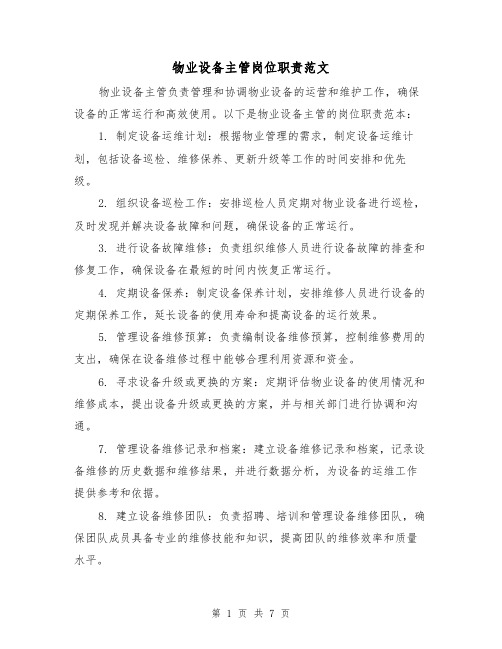 物业设备主管岗位职责范文

物业设备主管负责管理和协调物业设备的运营和维护工作，确保设备的正常运行和高效使用。以下是物业设备主管的岗位职责范本：

1. 制定设备运维计划：根据物业管理的需求，制定设备运维计划，包括设备巡检、维修保养、更新升级等工作的时间安排和优先级。

2. 组织设备巡检工作：安排巡检人员定期对物业设备进行巡检，及时发现并解决设备故障和问题，确保设备的正常运行。

3. 进行设备故障维修：负责组织维修人员进行设备故障的排查和修复工作，确保设备在最短的时间内恢复正常运行。

4. 定期设备保养：制定设备保养计划，安排维修人员进行设备的定期保养工作，延长设备的使用寿命和提高设备的运行效果。

5. 管理设备维修预算：负责编制设备维修预算，控制维修费用的支出，确保在设备维修过程中能够合理利用资源和资金。

6. 寻求设备升级或更换的方案：定期评估物业设备的使用情况和维修成本，提出设备升级或更换的方案，并与相关部门进行协调和沟通。

7. 管理设备维修记录和档案：建立设备维修记录和档案，记录设备维修的历史数据和维修结果，并进行数据分析，为设备的运维工作提供参考和依据。

8. 建立设备维修团队：负责招聘、培训和管理设备维修团队，确保团队成员具备专业的维修技能和知识，提高团队的维修效率和质量水平。

第 1 页 共 7 页